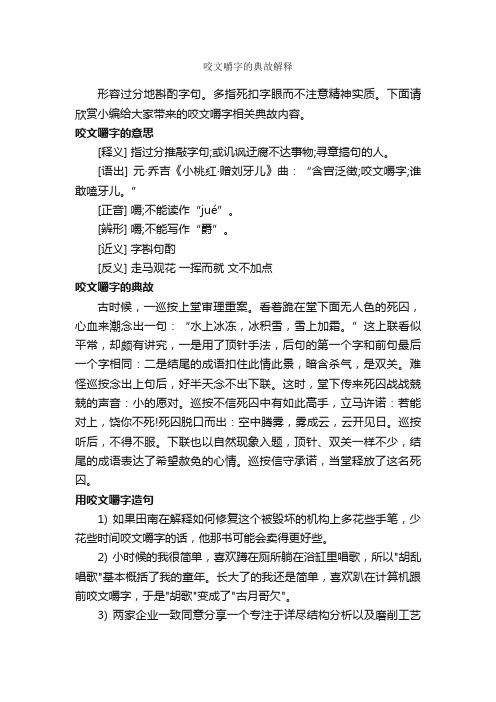 咬文嚼字的典故解释

形容过分地斟酌字句。多指死扣字眼而不注意精神实质。下面请欣赏小编给大家带来的咬文嚼字相关典故内容。

咬文嚼字的意思

[释义] 指过分推敲字句;或讥讽迂腐不达事物;寻章摘句的人。

[语出] 元·乔吉《小桃红·赠刘牙儿》曲："含宫泛徵;咬文嚼字;谁敢嗑牙儿。"

[正音] 嚼;不能读作"jué"。

[辨形] 嚼;不能写作"爵"。

[近义] 字斟句酌

[反义] 走马观花 一挥而就 文不加点

咬文嚼字的典故

古时候，一巡按上堂审理重案。看着跪在堂下面无人色的死囚，心血来潮念出一句："水上冰冻，冰积雪，雪上加霜。"这上联看似平常，却颇有讲究，一是用了顶针手法，后句的第一个字和前句最后一个字相同：二是结尾的成语扣住此情此景，暗含杀气，是双关。难怪巡按念出上句后，好半天念不出下联。这时，堂下传来死囚战战兢兢的声音：小的愿对。巡按不信死囚中有如此高手，立马许诺：若能对上，饶你不死!死囚脱口而出：空中腾雾，雾成云，云开见日。巡按听后，不得不服。下联也以自然现象入题，顶针、双关一样不少，结尾的成语表达了希望赦免的心情。巡按信守承诺，当堂释放了这名死囚。

用咬文嚼字造句

1) 如果田南在解释如何修复这个被毁坏的机构上多花些手笔，少花些时间咬文嚼字的话，他那书可能会卖得更好些。

2) 小时候的我很简单，喜欢蹲在厕所躺在浴缸里唱歌，所以"胡乱唱歌"基本概括了我的童年。长大了的我还是简单，喜欢趴在计算机跟前咬文嚼字，于是"胡歌"变成了"古月哥欠"。

3) 两家企业一致同意分享一个专注于详尽结构分析以及磨削工艺